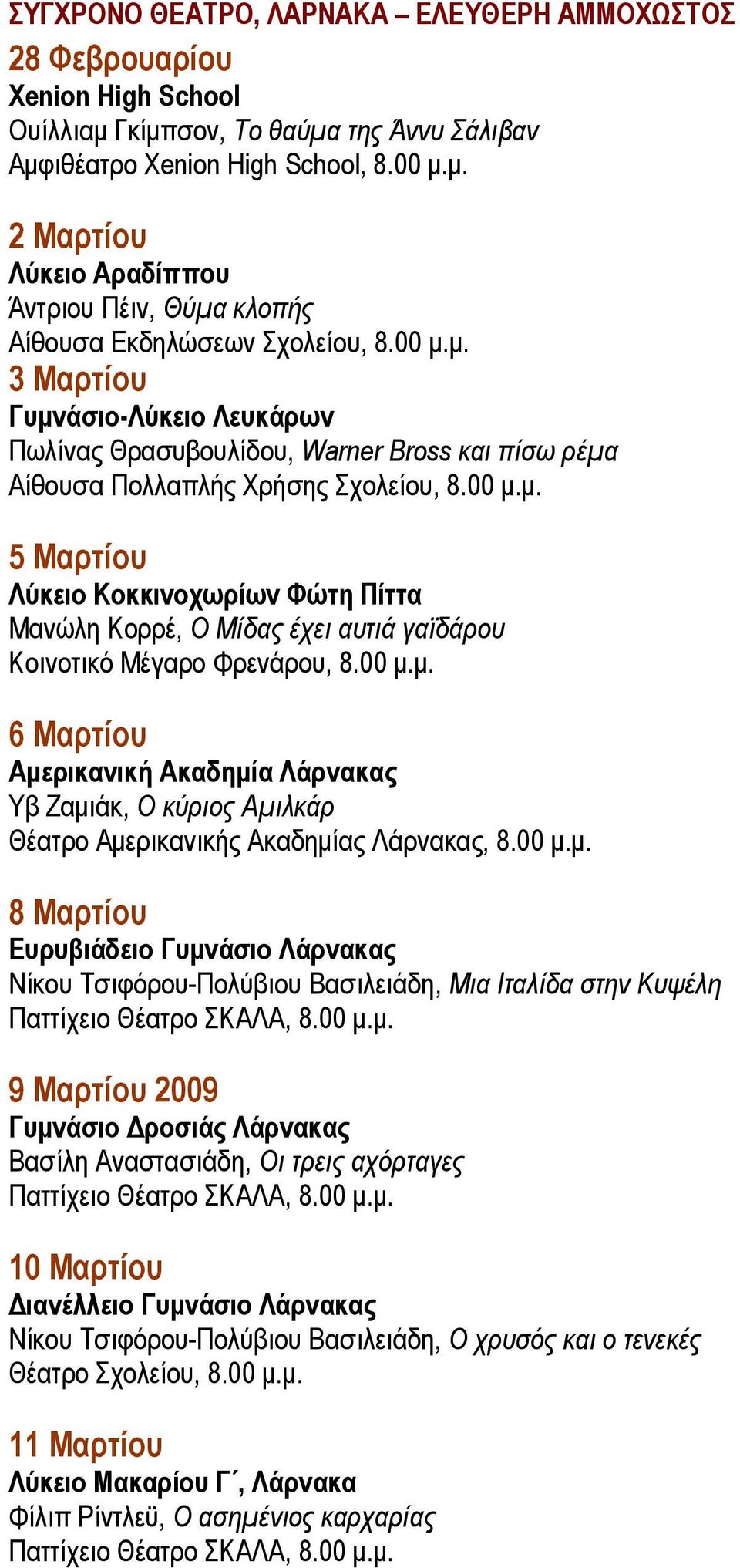 ΣΥΓΧΡΟΝΟ ΘΕΑΤΡΟ, ΛΑΡΝΑΚΑ – ΕΛΕΥΘΕΡΗ ΑΜΜΟΧΩΣΤΟΣ

28 Φεβρουαρίου
Xenion High School
Ουίλλιαμ Γκίμπσον, Το θαύμα της Άννυ Σάλιβαν
Αμφιθέατρο Xenion High School, 8.00 μ.μ.

2 Μαρτίου
Λύκειο Αραδίππου
Άντριου Πέιν, Θύμα κλοπής
Αίθουσα Εκδηλώσεων Σχολείου, 8.00 μ.μ.

3 Μαρτίου
Γυμνάσιο-Λύκειο Λευκάρων
Πωλίνας Θρασυβουλίδου, Warner Bross και πίσω ρέμα
Αίθουσα Πολλαπλής Χρήσης Σχολείου, 8.00 μ.μ.

5 Μαρτίου
Λύκειο Κοκκινοχωρίων Φώτη Πίττα
Μανώλη Κορρέ, Ο Μίδας έχει αυτιά γαϊδάρου
Κοινοτικό Μέγαρο Φρενάρου, 8.00 μ.μ.

6 Μαρτίου
Αμερικανική Ακαδημία Λάρνακας
Υβ Ζαμιάκ, Ο κύριος Αμιλκάρ
Θέατρο Αμερικανικής Ακαδημίας Λάρνακας, 8.00 μ.μ.

8 Μαρτίου
Ευρυβιάδειο Γυμνάσιο Λάρνακας
Νίκου Τσιφόρου-Πολύβιου Βασιλειάδη, Μια Ιταλίδα στην Κυψέλη
Παττίχειο Θέατρο ΣΚΑΛΑ, 8.00 μ.μ.

9 Μαρτίου 2009
Γυμνάσιο Δροσιάς Λάρνακας
Βασίλη Αναστασιάδη, Οι τρεις αχόρταγες
Παττίχειο Θέατρο ΣΚΑΛΑ, 8.00 μ.μ.

10 Μαρτίου
Διανέλλειο Γυμνάσιο Λάρνακας
Νίκου Τσιφόρου-Πολύβιου Βασιλειάδη, Ο χρυσός και ο τενεκές
Θέατρο Σχολείου, 8.00 μ.μ.

11 Μαρτίου
Λύκειο Μακαρίου Γ΄, Λάρνακα
Φίλιπ Ρίντλεϋ, Ο ασημένιος καρχαρίας
Παττίχειο Θέατρο ΣΚΑΛΑ, 8.00 μ.μ.